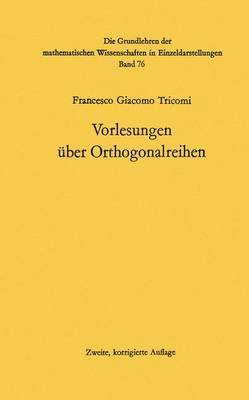 Die Grundlehren der mathematischen Wissenschaften in Einzeldarstellungen
Band 76

Francesco Giacomo Tricomi

Vorlesungen über Orthogonalreihen

Zweite, korrigierte Auflage